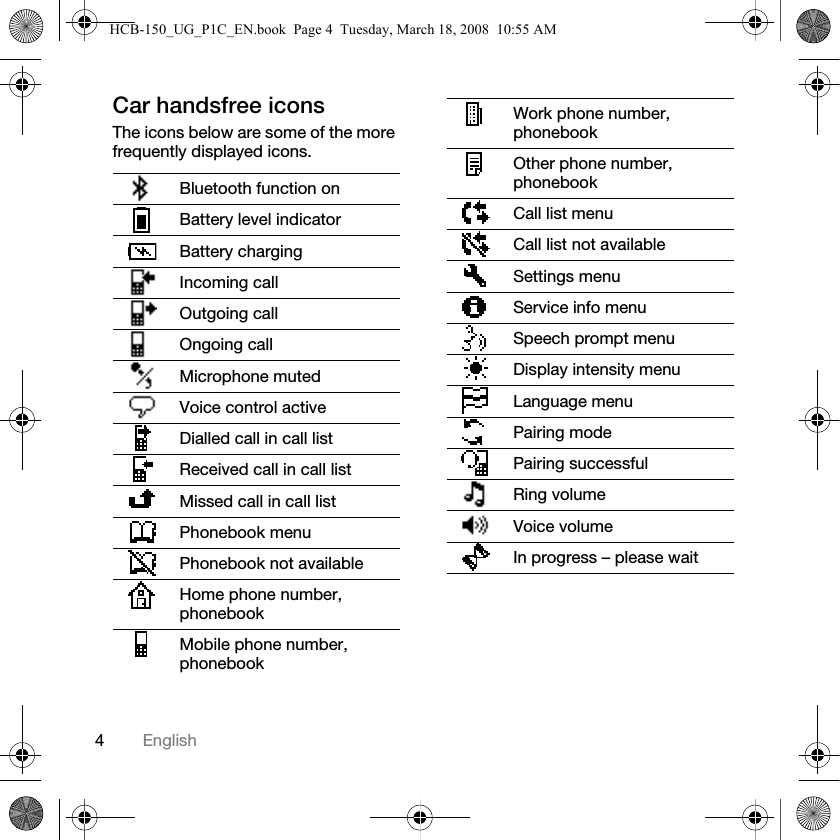 HCB-150_UG_P1C_EN.book Page 4 Tuesday, March 18, 2008 10:55 AM

Car handsfree icons

The icons below are some of the more frequently displayed icons.

| | |
|---|---|
| | Bluetooth function on |
| | Battery level indicator |
| | Battery charging |
| | Incoming call |
| | Outgoing call |
| | Ongoing call |
| | Microphone muted |
| | Voice control active |
| | Dialled call in call list |
| | Received call in call list |
| | Missed call in call list |
| | Phonebook menu |
| | Phonebook not available |
| | Home phone number, phonebook |
| | Mobile phone number, phonebook |

| | |
|---|---|
| | Work phone number, phonebook |
| | Other phone number, phonebook |
| | Call list menu |
| | Call list not available |
| | Settings menu |
| | Service info menu |
| | Speech prompt menu |
| | Display intensity menu |
| | Language menu |
| | Pairing mode |
| | Pairing successful |
| | Ring volume |
| | Voice volume |
| | In progress – please wait |

4 English